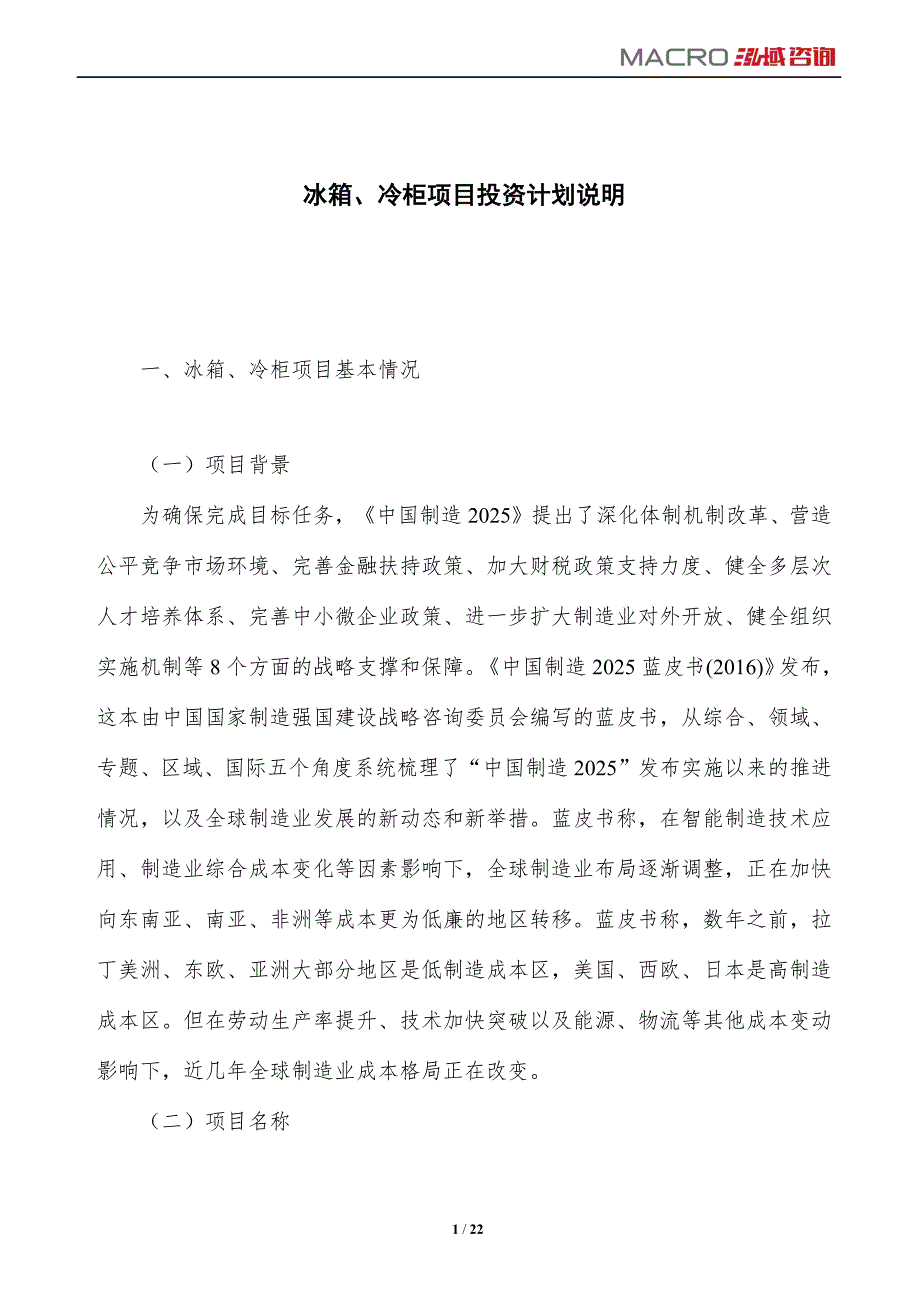 MACRO 泓域咨询

冰箱、冷柜项目投资计划说明

一、冰箱、冷柜项目基本情况

（一）项目背景

为确保完成目标任务，《中国制造 2025》提出了深化体制机制改革、营造公平竞争市场环境、完善金融扶持政策、加大财税政策支持力度、健全多层次人才培养体系、完善中小微企业政策、进一步扩大制造业对外开放、健全组织实施机制等 8 个方面的战略支撑和保障。《中国制造 2025 蓝皮书(2016)》发布，这本由中国国家制造强国建设战略咨询委员会编写的蓝皮书，从综合、领域、专题、区域、国际五个角度系统梳理了“中国制造 2025”发布实施以来的推进情况，以及全球制造业发展的新动态和新举措。蓝皮书称，在智能制造技术应用、制造业综合成本变化等因素影响下，全球制造业布局逐渐调整，正在加快向东南亚、南亚、非洲等成本更为低廉的地区转移。蓝皮书称，数年之前，拉丁美洲、东欧、亚洲大部分地区是低制造成本区，美国、西欧、日本是高制造成本区。但在劳动生产率提升、技术加快突破以及能源、物流等其他成本变动影响下，近几年全球制造业成本格局正在改变。

（二）项目名称

1 / 22